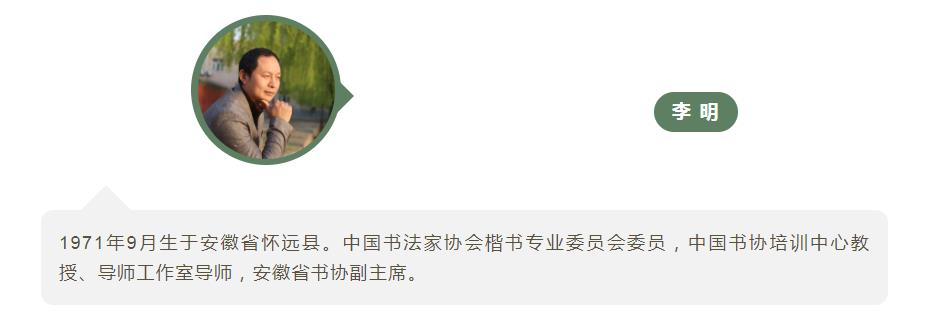 李 明

1971年9月生于安徽省怀远县。中国书法家协会楷书专业委员会委员，中国书协培训中心教授、导师工作室导师，安徽省书协副主席。